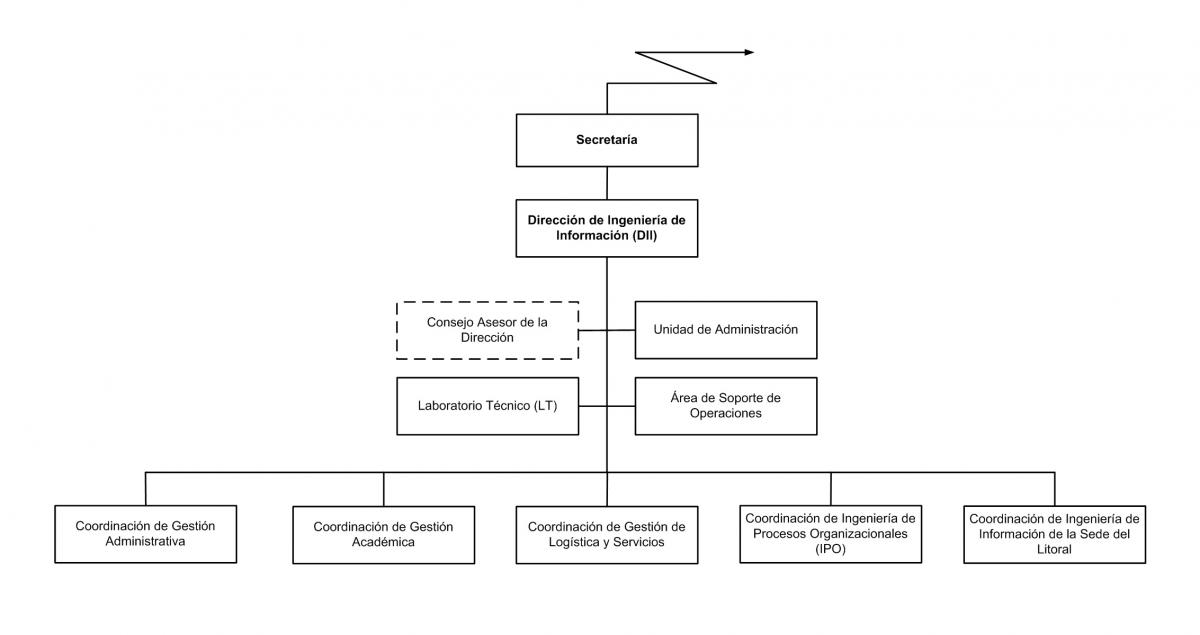 Secretaría

Dirección de Ingeniería de Información (DII)

Consejo Asesor de la Dirección

Unidad de Administración

Laboratorio Técnico (LT)

Área de Soporte de Operaciones

Coordinación de Gestión Administrativa

Coordinación de Gestión Académica

Coordinación de Gestión de Logística y Servicios

Coordinación de Ingeniería de Procesos Organizacionales (IPO)

Coordinación de Ingeniería de Información de la Sede del Litoral